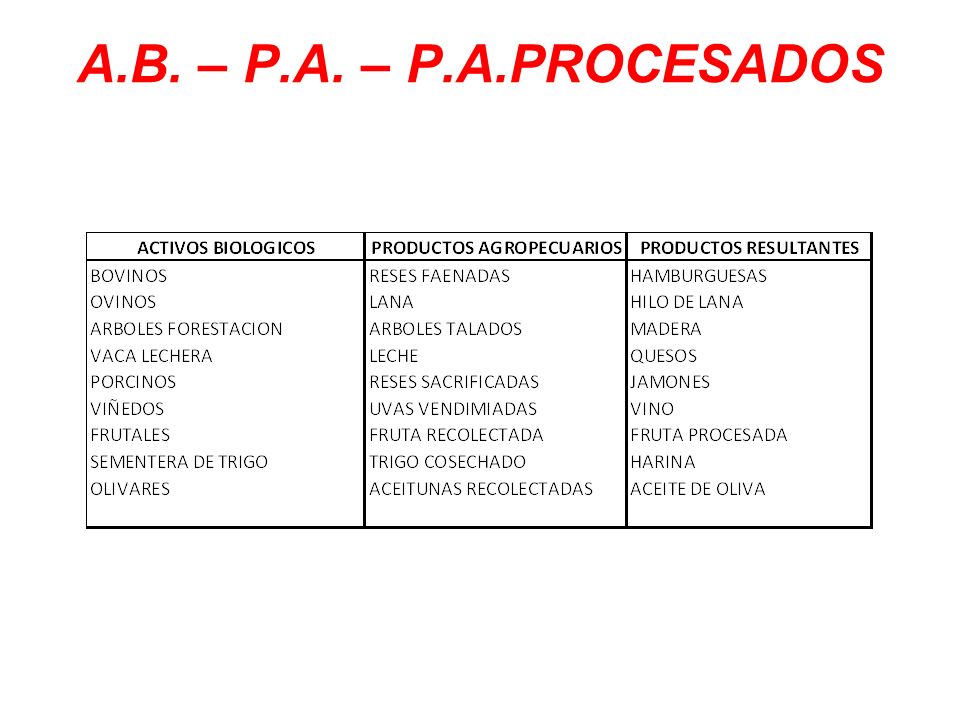 A.B. – P.A. – P.A.PROCESADOS

| ACTIVOS BIOLOGICOS | PRODUCTOS AGROPECUARIOS | PRODUCTOS RESULTANTES |
|---|---|---|
| BOVINOS | RESES FAENADAS | HAMBURGUESAS |
| OVINOS | LANA | HILO DE LANA |
| ARBOLES FORESTACION | ARBOLES TALADOS | MADERA |
| VACA LECHERA | LECHE | QUESOS |
| PORCINOS | RESES SACRIFICADAS | JAMONES |
| VIÑEDOS | UVAS VENDIMIADAS | VINO |
| FRUTALES | FRUTA RECOLECTADA | FRUTA PROCESADA |
| SEMENTERA DE TRIGO | TRIGO COSECHADO | HARINA |
| OLIVARES | ACEITUNAS RECOLECTADAS | ACEITE DE OLIVA |